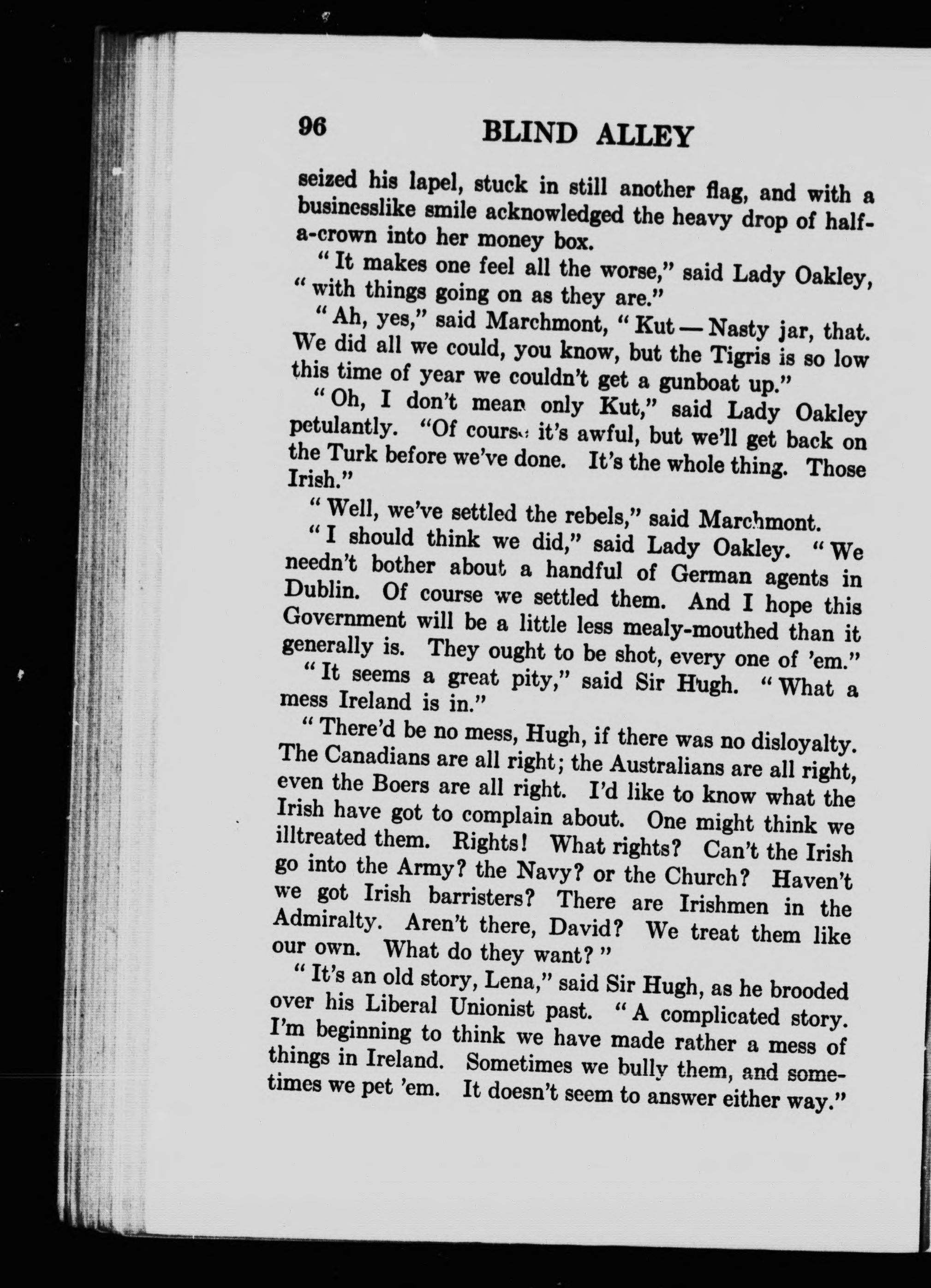 96 BLIND ALLEY

seized his lapel, stuck in still another flag, and with a businesslike smile acknowledged the heavy drop of half-a-crown into her money box.

"It makes one feel all the worse," said Lady Oakley, "with things going on as they are."

"Ah, yes," said Marchmont, "Kut — Nasty jar, that. We did all we could, you know, but the Tigris is so low this time of year we couldn't get a gunboat up."

"Oh, I don't mean only Kut," said Lady Oakley petulantly. "Of course it's awful, but we'll get back on the Turk before we've done. It's the whole thing. Those Irish."

"Well, we've settled the rebels," said Marchmont.

"I should think we did," said Lady Oakley. "We needn't bother about a handful of German agents in Dublin. Of course we settled them. And I hope this Government will be a little less mealy-mouthed than it generally is. They ought to be shot, every one of 'em."

"It seems a great pity," said Sir Hugh. "What a mess Ireland is in."

"There'd be no mess, Hugh, if there was no disloyalty. The Canadians are all right; the Australians are all right, even the Boers are all right. I'd like to know what the Irish have got to complain about. One might think we illtreated them. Rights! What rights? Can't the Irish go into the Army? the Navy? or the Church? Haven't we got Irish barristers? There are Irishmen in the Admiralty. Aren't there, David? We treat them like our own. What do they want?"

"It's an old story, Lena," said Sir Hugh, as he brooded over his Liberal Unionist past. "A complicated story. I'm beginning to think we have made rather a mess of things in Ireland. Sometimes we bully them, and sometimes we pet 'em. It doesn't seem to answer either way."